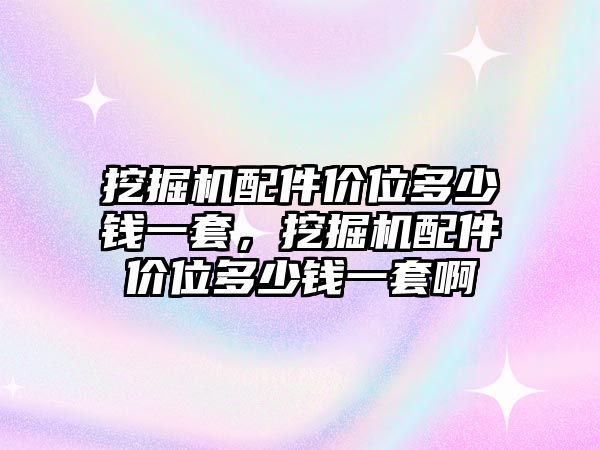 挖掘机配件价位多少钱一套，挖掘机配件价位多少钱一套啊